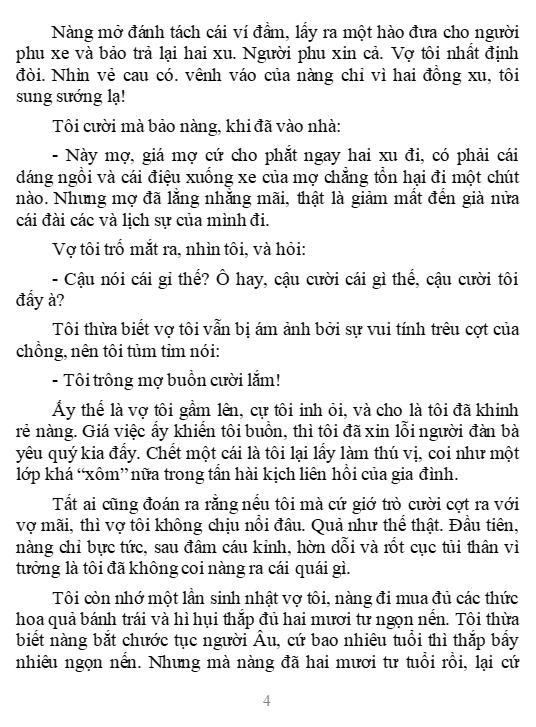 Nàng mở đánh tách cái ví đầm, lấy ra một hào đưa cho người phu xe và bảo trả lại hai xu. Người phu xin cả. Vợ tôi nhất định đòi. Nhìn vẻ cau có. vênh váo của nàng chỉ vì hai đồng xu, tôi sung sướng lạ!

Tôi cười mà bảo nàng, khi đã vào nhà:

- Này mợ, giá mợ cứ cho phắt ngay hai xu đi, có phải cái dáng ngồi và cái điệu xuống xe của mợ chẳng tổn hại đi một chút nào. Nhưng mợ đã lằng nhằng mãi, thật là giảm mất đến già nửa cái đài các và lịch sự của mình đi.

Vợ tôi trố mắt ra, nhìn tôi, và hỏi:

- Cậu nói cái gì thế? Ô hay, cậu cười cái gì thế, cậu cười tôi đấy à?

Tôi thừa biết vợ tôi vẫn bị ám ảnh bởi sự vui tính trêu cợt của chồng, nên tôi tủm tỉm nói:

- Tôi trông mợ buồn cười lắm!

Ấy thế là vợ tôi gầm lên, cự tôi inh ỏi, và cho là tôi đã khinh rẻ nàng. Giá việc ấy khiến tôi buồn, thì tôi đã xin lỗi người đàn bà yêu quý kia đấy. Chết một cái là tôi lại lấy làm thú vị, coi như một lớp khá “xôm” nữa trong tấn hài kịch liên hồi của gia đình.

Tất ai cũng đoán ra rằng nếu tôi mà cứ giở trò cười cợt ra với vợ mãi, thì vợ tôi không chịu nổi đâu. Quả như thế thật. Đầu tiên, nàng chỉ bực tức, sau đâm cáu kỉnh, hờn dỗi và rốt cục tủi thân vì tưởng là tôi đã không coi nàng ra cái quái gì.

Tôi còn nhớ một lần sinh nhật vợ tôi, nàng đi mua đủ các thức hoa quả bánh trái và hì hụi thắp đủ hai mươi tư ngọn nến. Tôi thừa biết nàng bắt chước tục người Âu, cứ bao nhiêu tuổi thì thắp bấy nhiêu ngọn nến. Nhưng mà nàng đã hai mươi tư tuổi rồi, lại cứ

4